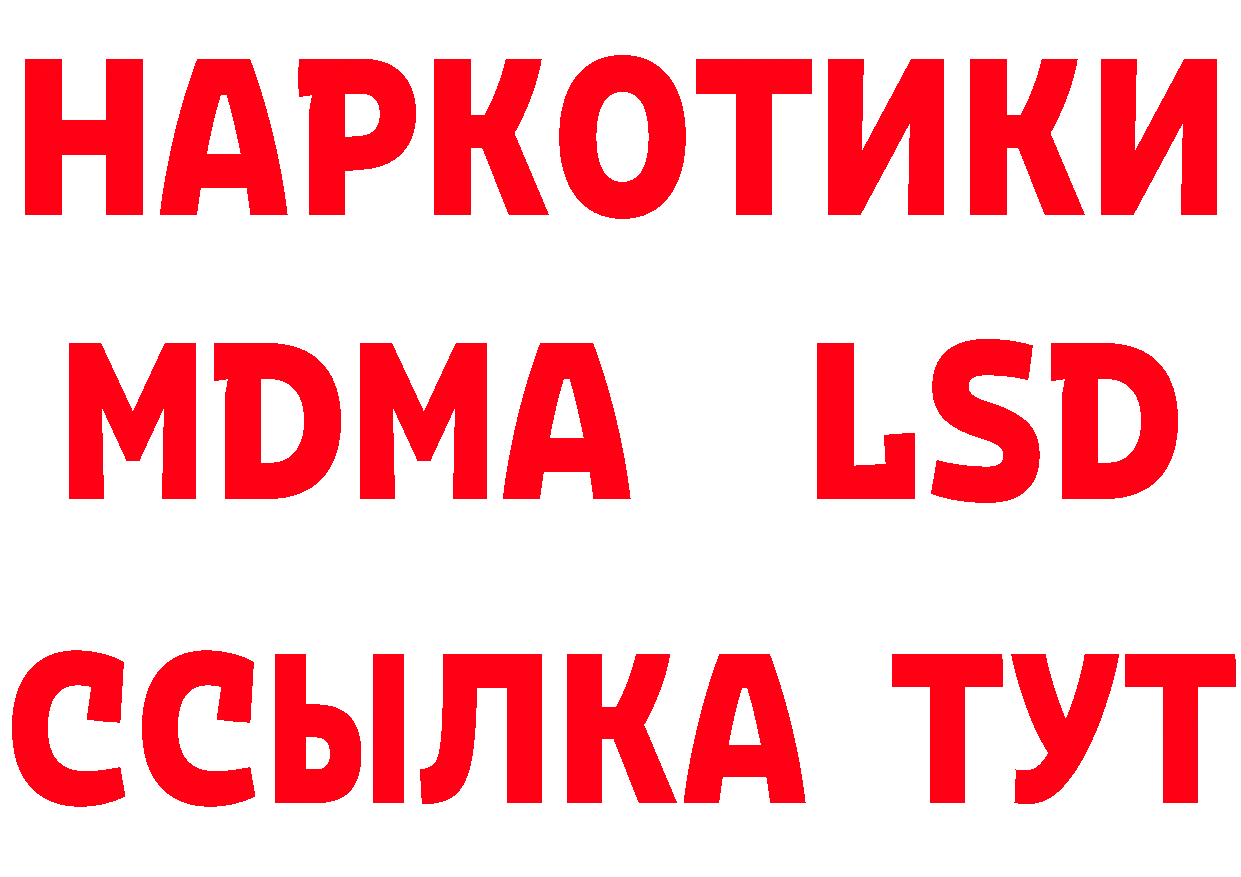 НАРКОТИКИ
MDMA LSD
ССЫЛКА ТУТ